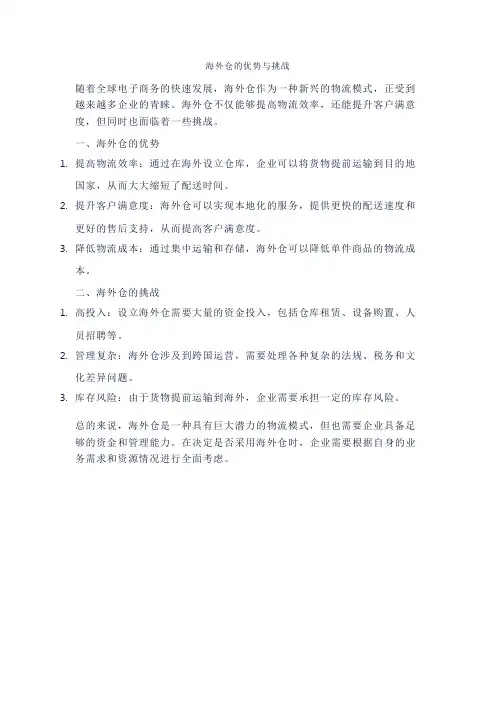 海外仓的优势与挑战

随着全球电子商务的快速发展，海外仓作为一种新兴的物流模式，正受到越来越多企业的青睐。海外仓不仅能够提高物流效率，还能提升客户满意度，但同时也面临着一些挑战。

一、海外仓的优势

1. 提高物流效率：通过在海外设立仓库，企业可以将货物提前运输到目的地国家，从而大大缩短了配送时间。
2. 提升客户满意度：海外仓可以实现本地化的服务，提供更快的配送速度和更好的售后支持，从而提高客户满意度。
3. 降低物流成本：通过集中运输和存储，海外仓可以降低单件商品的物流成本。

二、海外仓的挑战

1. 高投入：设立海外仓需要大量的资金投入，包括仓库租赁、设备购置、人员招聘等。
2. 管理复杂：海外仓涉及到跨国运营，需要处理各种复杂的法规、税务和文化差异问题。
3. 库存风险：由于货物提前运输到海外，企业需要承担一定的库存风险。

总的来说，海外仓是一种具有巨大潜力的物流模式，但也需要企业具备足够的资金和管理能力。在决定是否采用海外仓时，企业需要根据自身的业务需求和资源情况进行全面考虑。